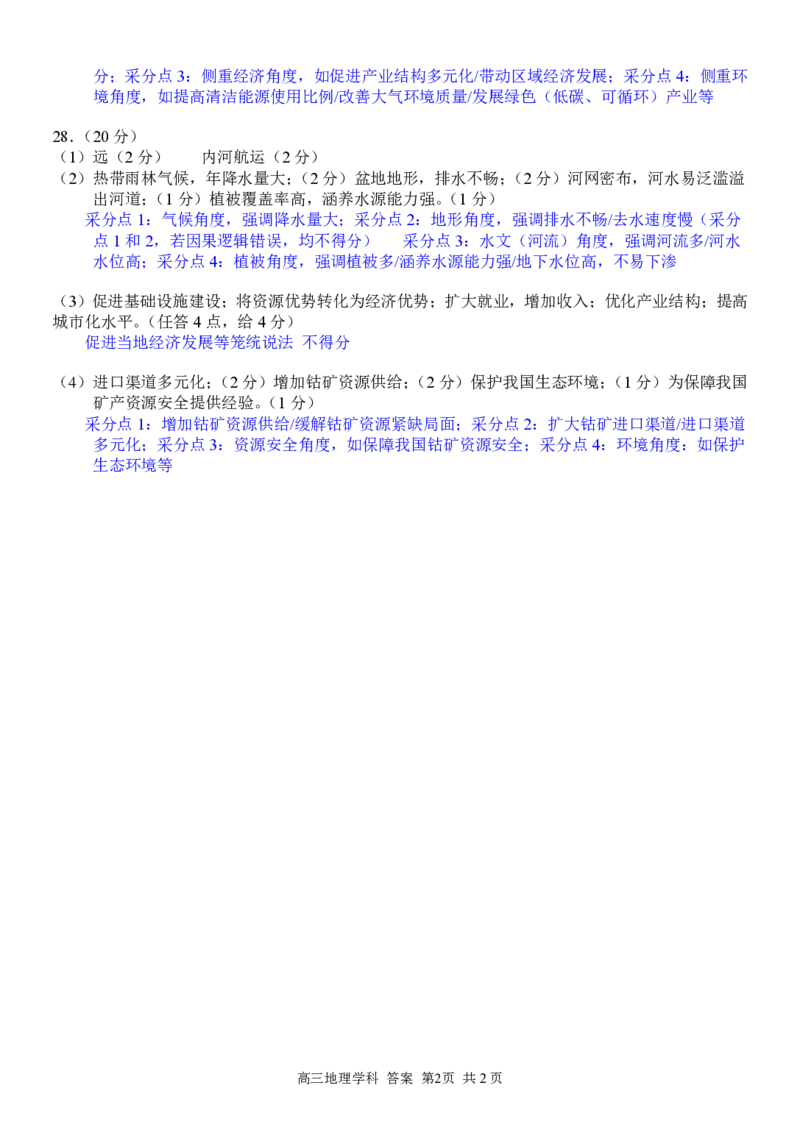 分；采分点 3：侧重经济角度，如促进产业结构多元化/带动区域经济发展；采分点 4：侧重环境角度，如提高清洁能源使用比例/改善大气环境质量/发展绿色（低碳、可循环）产业等

28．（20 分）
（1）远（2 分）　　内河航运（2 分）
（2）热带雨林气候，年降水量大；（2 分）盆地地形，排水不畅；（2 分）河网密布，河水易泛滥溢出河道；（1 分）植被覆盖率高，涵养水源能力强。（1 分）
采分点 1：气候角度，强调降水量大；采分点 2：地形角度，强调排水不畅/去水速度慢（采分点 1 和 2，若因果逻辑错误，均不得分）　采分点 3：水文（河流）角度，强调河流多/河水水位高；采分点 4：植被角度，强调植被多/涵养水源能力强/地下水位高，不易下渗

（3）促进基础设施建设；将资源优势转化为经济优势；扩大就业，增加收入；优化产业结构；提高城市化水平。（任答 4 点，给 4 分）
促进当地经济发展等笼统说法 不得分

（4）进口渠道多元化；（2 分）增加钴矿资源供给；（2 分）保护我国生态环境；（1 分）为保障我国矿产资源安全提供经验。（1 分）
采分点 1：增加钴矿资源供给/缓解钴矿资源紧缺局面；采分点 2：扩大钴矿进口渠道/进口渠道多元化；采分点 3：资源安全角度，如保障我国钴矿资源安全；采分点 4：环境角度：如保护生态环境等

高三地理学科 答案 第2页 共 2 页